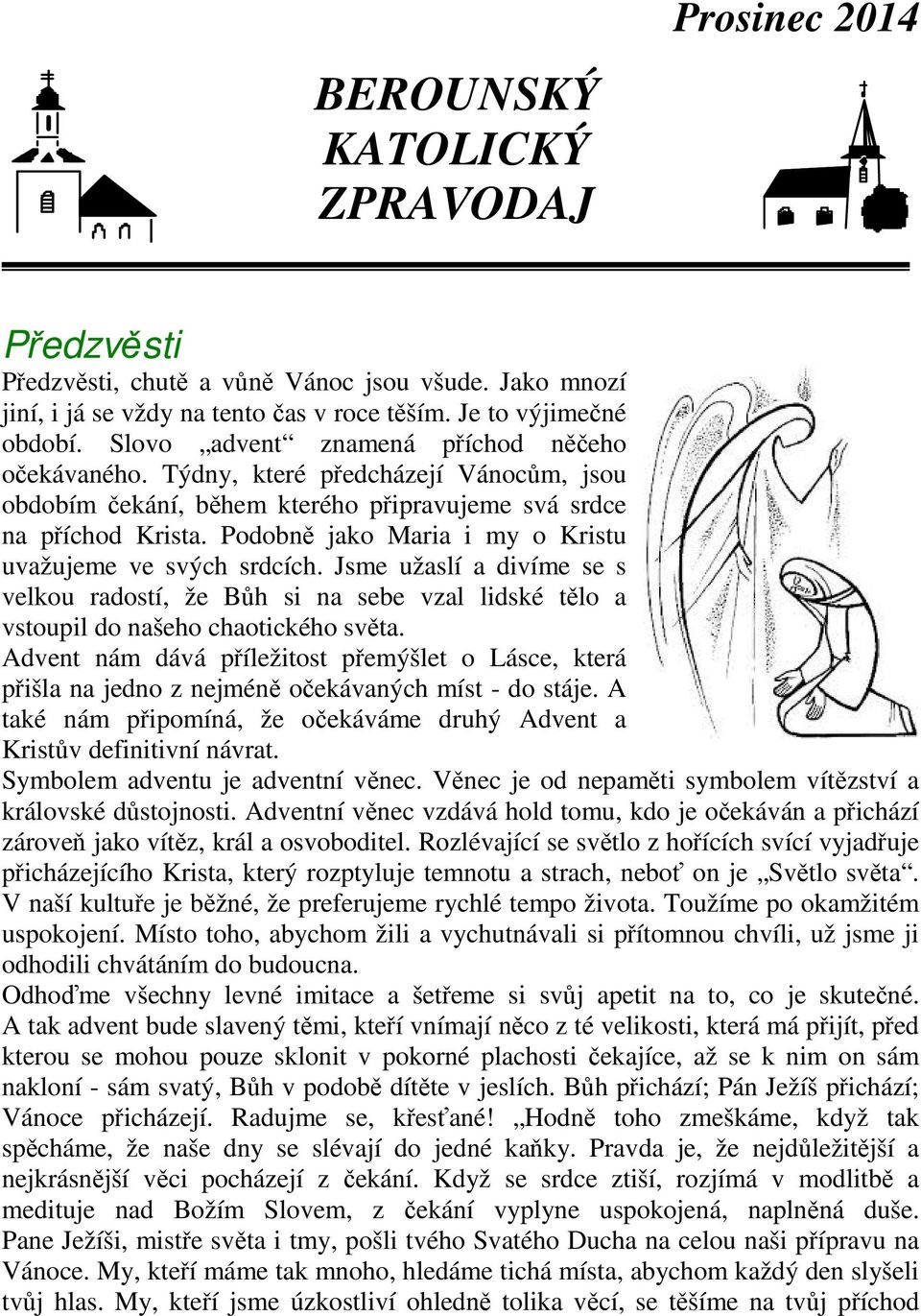 Prosinec 2014

BEROUNSKÝ KATOLICKÝ ZPRAVODAJ

Předzvěsti

Předzvěsti, chutě a vůně Vánoc jsou všude. Jako mnozí jiní, i já se vždy na tento čas v roce těším. Je to výjimečné období. Slovo „advent“ znamená příchod něčeho očekávaného. Týdny, které předcházejí Vánocům, jsou obdobím čekání, během kterého připravujeme svá srdce na příchod Krista. Podobně jako Maria i my o Kristu uvažujeme ve svých srdcích. Jsme užaslí a divíme se s velkou radostí, že Bůh si na sebe vzal lidské tělo a vstoupil do našeho chaotického světa.
Advent nám dává příležitost přemýšlet o Lásce, která přišla na jedno z nejméně očekávaných míst - do stáje. A také nám připomíná, že očekáváme druhý Advent a Kristův definitivní návrat.
Symbolem adventu je adventní věnec. Věnec je od nepaměti symbolem vítězství a královské důstojnosti. Adventní věnec vzdává hold tomu, kdo je očekáván a přichází zároveň jako vítěz, král a osvoboditel. Rozlévající se světlo z hořících svící vyjadřuje přicházejícího Krista, který rozptyluje temnotu a strach, neboť on je „Světlo světa“.
V naší kultuře je běžné, že preferujeme rychlé tempo života. Toužíme po okamžitém uspokojení. Místo toho, abychom žili a vychutnávali si přítomnou chvíli, už jsme ji odhodili chvátáním do budoucna.
Odhoďme všechny levné imitace a šetřeme si svůj apetit na to, co je skutečné. A tak advent bude slavený těmi, kteří vnímají něco z té velikosti, která má přijít, před kterou se mohou pouze sklonit v pokorné plachosti čekajíce, až se k nim on sám nakloní - sám svatý, Bůh v podobě dítěte v jeslích. Bůh přichází; Pán Ježíš přichází; Vánoce přicházejí. Radujme se, křesťané! „Hodně toho zmeškáme, když tak spěcháme, že naše dny se slévají do jedné kaňky. Pravda je, že nejdůležitější a nejkrásnější věci pocházejí z čekání. Když se srdce ztiší, rozjímá v modlitbě a medituje nad Božím Slovem, z čekání vyplyne uspokojená, naplněná duše. Pane Ježíši, mistře světa i tmy, pošli tvého Svatého Ducha na celou naši přípravu na Vánoce. My, kteří máme tak mnoho, hledáme tichá místa, abychom každý den slyšeli tvůj hlas. My, kteří jsme úzkostliví ohledně tolika věcí, se těšíme na tvůj příchod